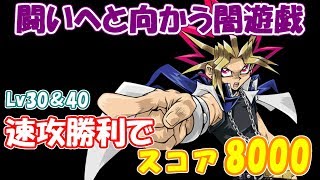 闘いへと向かう闇遊戯

Lv30＆40

速攻勝利で

スコア 8000